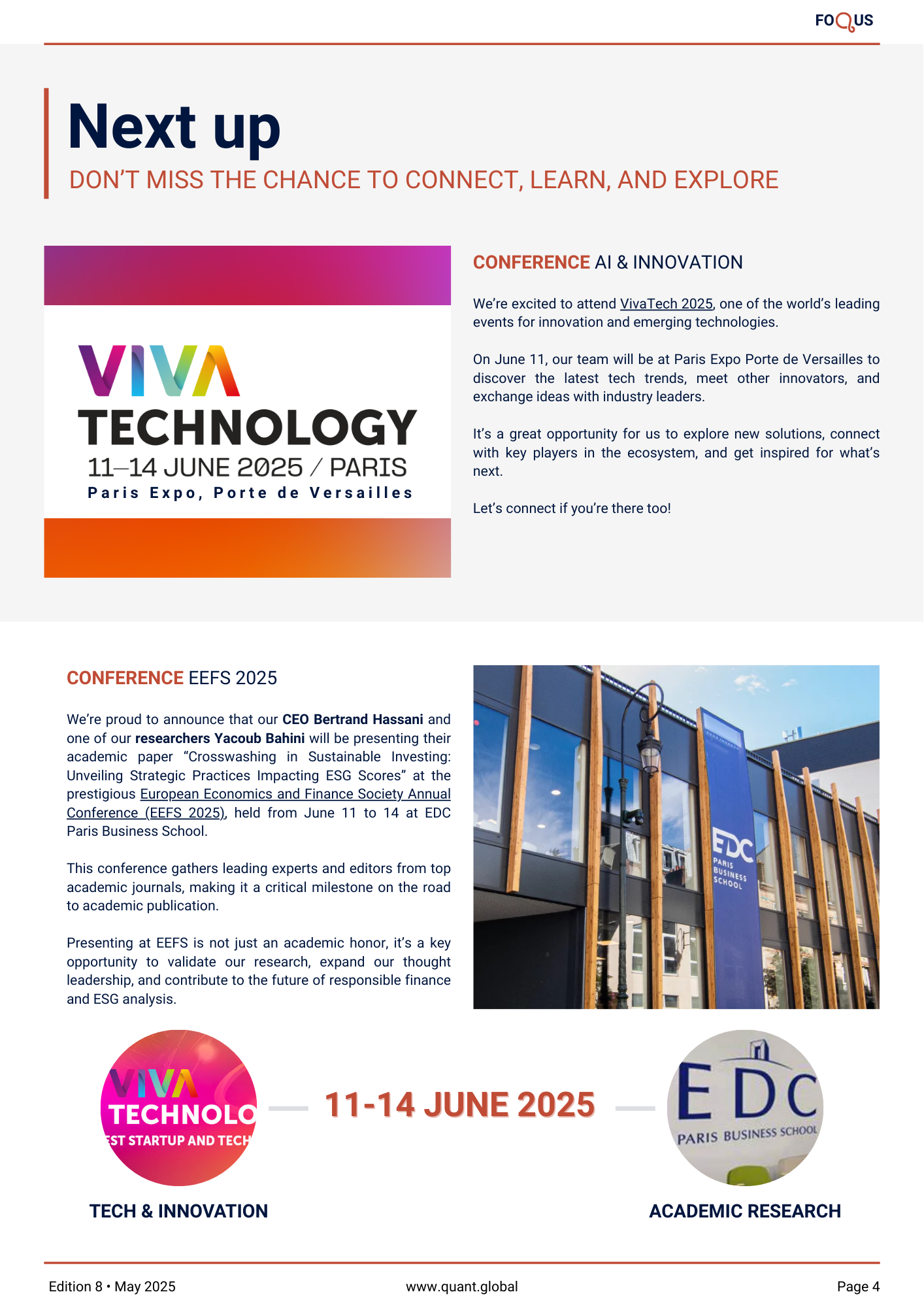 FOQUS

Next up

DON'T MISS THE CHANCE TO CONNECT, LEARN, AND EXPLORE

VIVA TECHNOLOGY
11–14 JUNE 2025 / PARIS
Paris Expo, Porte de Versailles

CONFERENCE AI & INNOVATION

We're excited to attend VivaTech 2025, one of the world's leading events for innovation and emerging technologies.

On June 11, our team will be at Paris Expo Porte de Versailles to discover the latest tech trends, meet other innovators, and exchange ideas with industry leaders.

It's a great opportunity for us to explore new solutions, connect with key players in the ecosystem, and get inspired for what's next.

Let's connect if you're there too!

CONFERENCE EEFS 2025

We're proud to announce that our CEO Bertrand Hassani and one of our researchers Yacoub Bahini will be presenting their academic paper "Crosswashing in Sustainable Investing: Unveiling Strategic Practices Impacting ESG Scores" at the prestigious European Economics and Finance Society Annual Conference (EEFS 2025), held from June 11 to 14 at EDC Paris Business School.

This conference gathers leading experts and editors from top academic journals, making it a critical milestone on the road to academic publication.

Presenting at EEFS is not just an academic honor, it's a key opportunity to validate our research, expand our thought leadership, and contribute to the future of responsible finance and ESG analysis.

EDC PARIS BUSINESS SCHOOL

VIVA TECHNOLO
ST STARTUP AND TECH

11-14 JUNE 2025

EDC
PARIS BUSINESS SCHOOL

TECH & INNOVATION

ACADEMIC RESEARCH

Edition 8 • May 2025
www.quant.global
Page 4